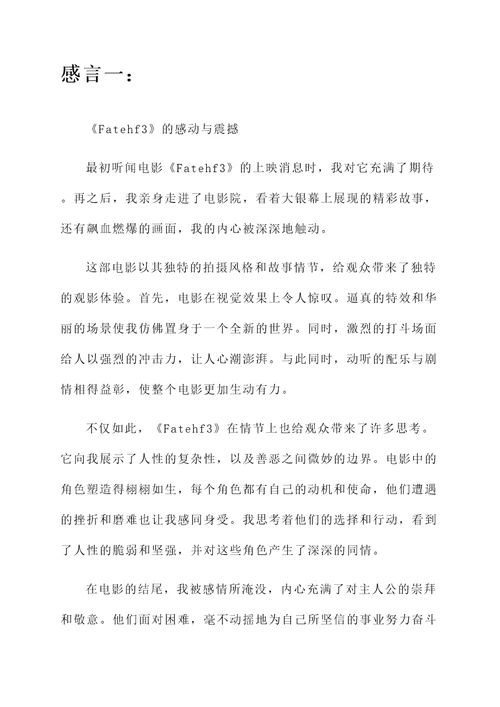 感言一：

《Fatehf3》的感动与震撼

最初听闻电影《Fatehf3》的上映消息时，我对它充满了期待。再之后，我亲身走进了电影院，看着大银幕上展现的精彩故事，还有飙血燃爆的画面，我的内心被深深地触动。

这部电影以其独特的拍摄风格和故事情节，给观众带来了独特的观影体验。首先，电影在视觉效果上令人惊叹。逼真的特效和华丽的场景使我仿佛置身于一个全新的世界。同时，激烈的打斗场面给人以强烈的冲击力，让人心潮澎湃。与此同时，动听的配乐与剧情相得益彰，使整个电影更加生动有力。

不仅如此，《Fatehf3》在情节上也给观众带来了许多思考。它向我展示了人性的复杂性，以及善恶之间微妙的边界。电影中的角色塑造得栩栩如生，每个角色都有自己的动机和使命，他们遭遇的挫折和磨难也让我感同身受。我思考着他们的选择和行动，看到了人性的脆弱和坚强，并对这些角色产生了深深的同情。

在电影的结尾，我被感情所淹没，内心充满了对主人公的崇拜和敬意。他们面对困难，毫不动摇地为自己所坚信的事业努力奋斗